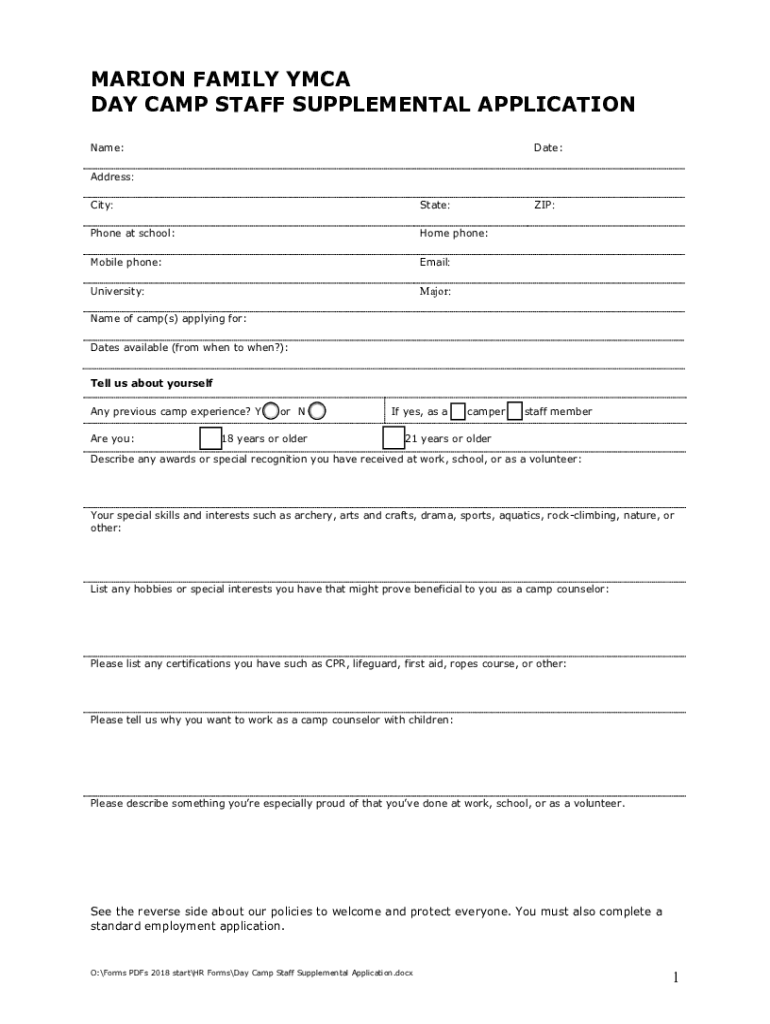 MARION FAMILY YMCA
DAY CAMP STAFF SUPPLEMENTAL APPLICATION

Name: Date:

Address:

City: State: ZIP:

Phone at school: Home phone:

Mobile phone: Email:

University: Major:

Name of camp(s) applying for:

Dates available (from when to when?):

Tell us about yourself

Any previous camp experience? Y or N If yes, as a camper staff member

Are you: 18 years or older 21 years or older

Describe any awards or special recognition you have received at work, school, or as a volunteer:

Your special skills and interests such as archery, arts and crafts, drama, sports, aquatics, rock-climbing, nature, or other:

List any hobbies or special interests you have that might prove beneficial to you as a camp counselor:

Please list any certifications you have such as CPR, lifeguard, first aid, ropes course, or other:

Please tell us why you want to work as a camp counselor with children:

Please describe something you're especially proud of that you've done at work, school, or as a volunteer.

See the reverse side about our policies to welcome and protect everyone. You must also complete a standard employment application.

O:\Forms PDFs 2018 start\HR Forms\Day Camp Staff Supplemental Application.docx

1